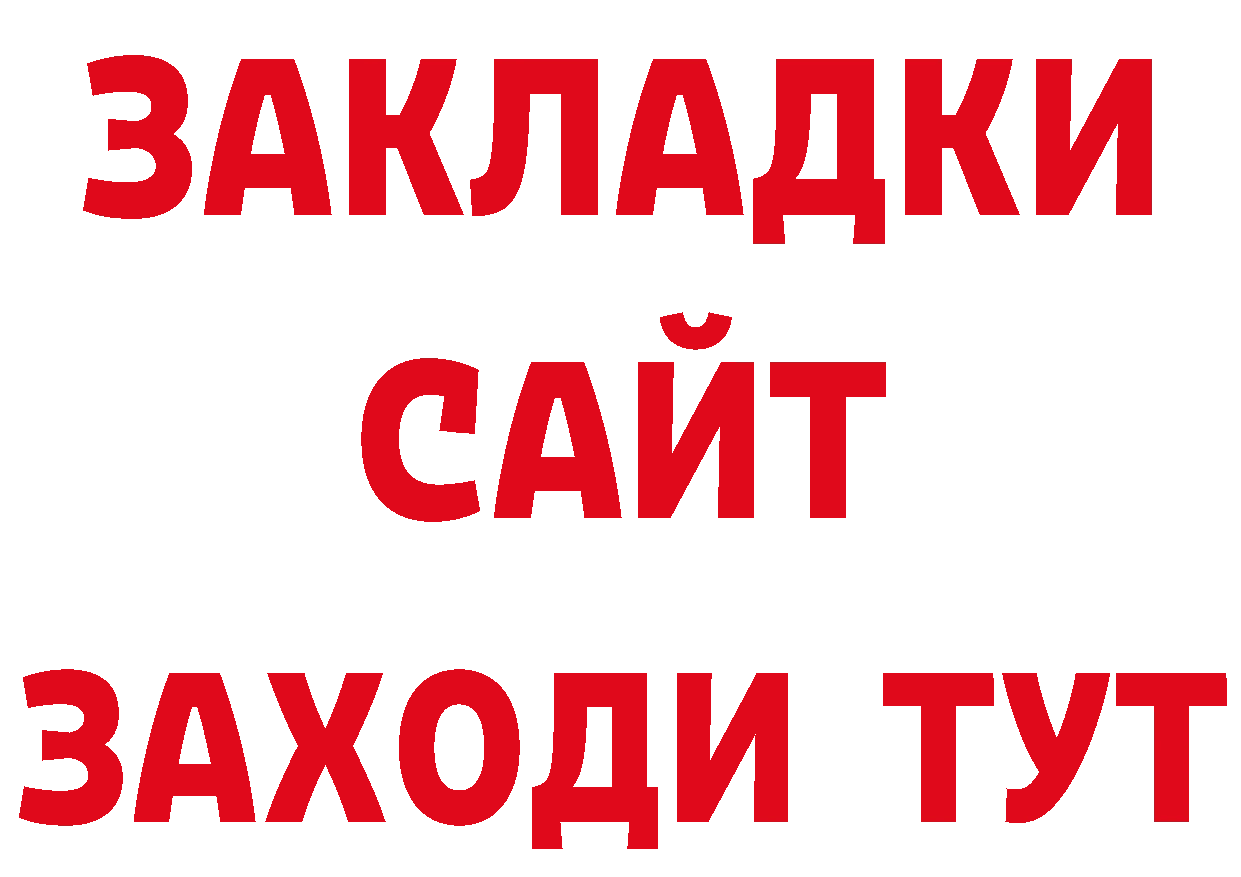 ЗАКЛАДКИ
САЙТ
ЗАХОДИ ТУТ